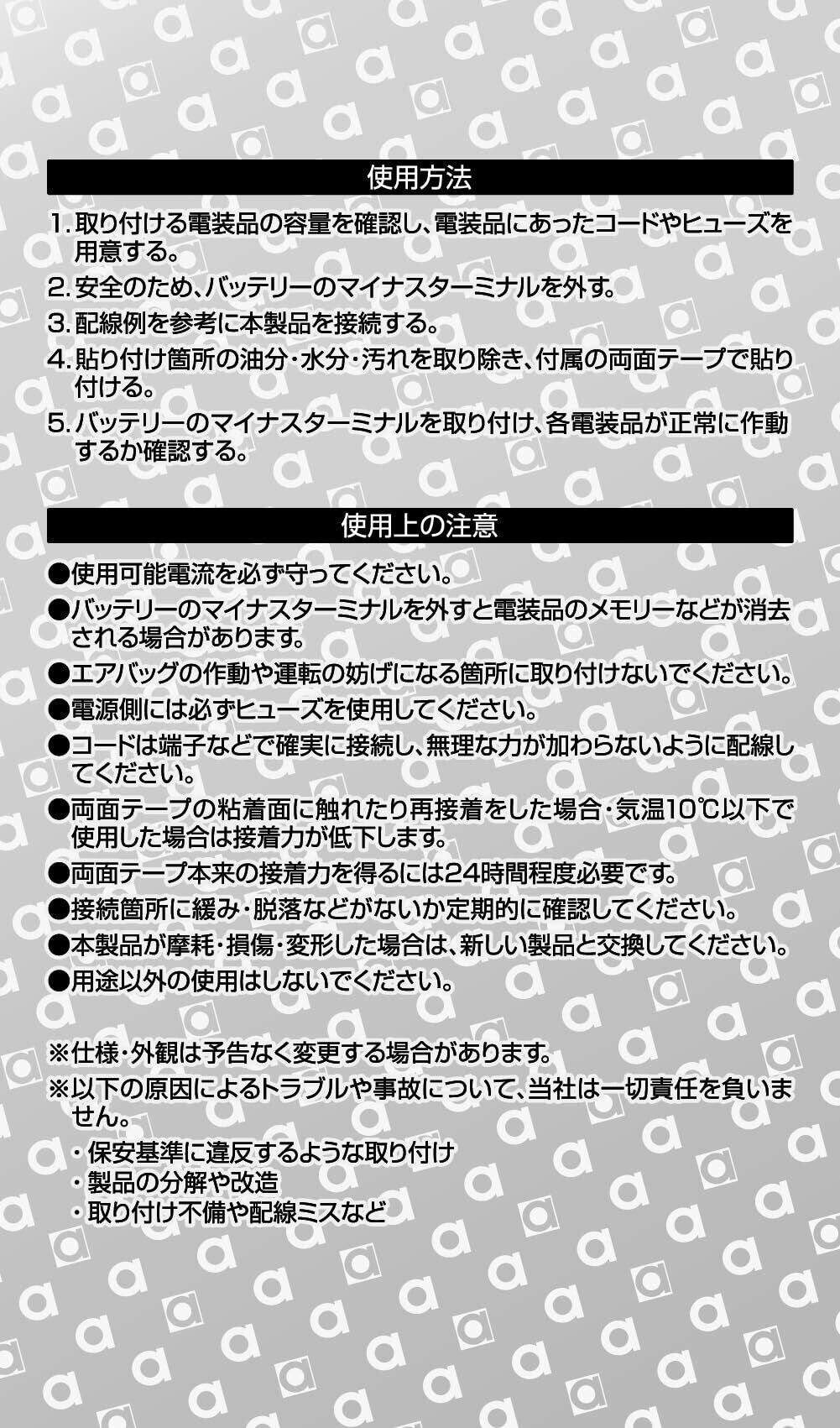 使用方法

1. 取り付ける電装品の容量を確認し、電装品にあったコードやヒューズを用意する。

2. 安全のため、バッテリーのマイナスターミナルを外す。

3. 配線例を参考に本製品を接続する。

4. 貼り付け箇所の油分・水分・汚れを取り除き、付属の両面テープで貼り付ける。

5. バッテリーのマイナスターミナルを取り付け、各電装品が正常に作動するか確認する。

使用上の注意

●使用可能電流を必ず守ってください。

●バッテリーのマイナスターミナルを外すと電装品のメモリーなどが消去される場合があります。

●エアバッグの作動や運転の妨げになる箇所に取り付けないでください。

●電源側には必ずヒューズを使用してください。

●コードは端子などで確実に接続し、無理な力が加わらないように配線してください。

●両面テープの粘着面に触れたり再接着をした場合・気温10℃以下で使用した場合は接着力が低下します。

●両面テープ本来の接着力を得るには24時間程度必要です。

●接続箇所に緩み・脱落などがないか定期的に確認してください。

●本製品が摩耗・損傷・変形した場合は、新しい製品と交換してください。

●用途以外の使用はしないでください。

※仕様・外観は予告なく変更する場合があります。

※以下の原因によるトラブルや事故について、当社は一切責任を負いません。

・保安基準に違反するような取り付け
・製品の分解や改造
・取り付け不備や配線ミスなど